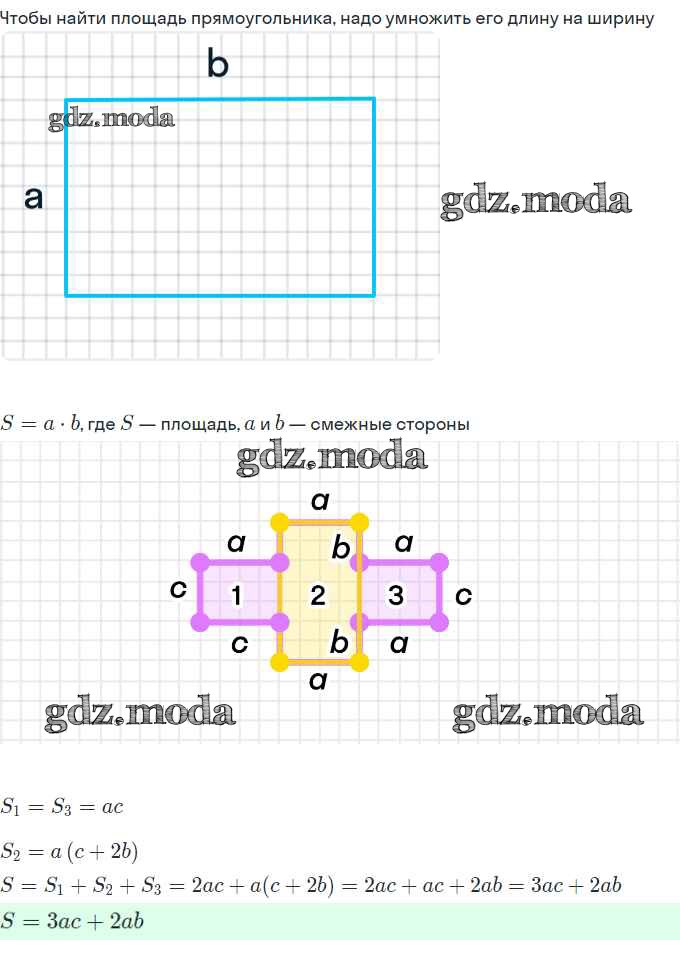 Чтобы найти площадь прямоугольника, надо умножить его длину на ширину

b

a

$S = a \cdot b$, где $S$ — площадь, $a$ и $b$ — смежные стороны

a

a

b

a

c

1

2

3

c

c

b

a

a

$S_1 = S_3 = ac$

$S_2 = a(c + 2b)$

$S = S_1 + S_2 + S_3 = 2ac + a(c + 2b) = 2ac + ac + 2ab = 3ac + 2ab$

$S = 3ac + 2ab$

gdz.moda